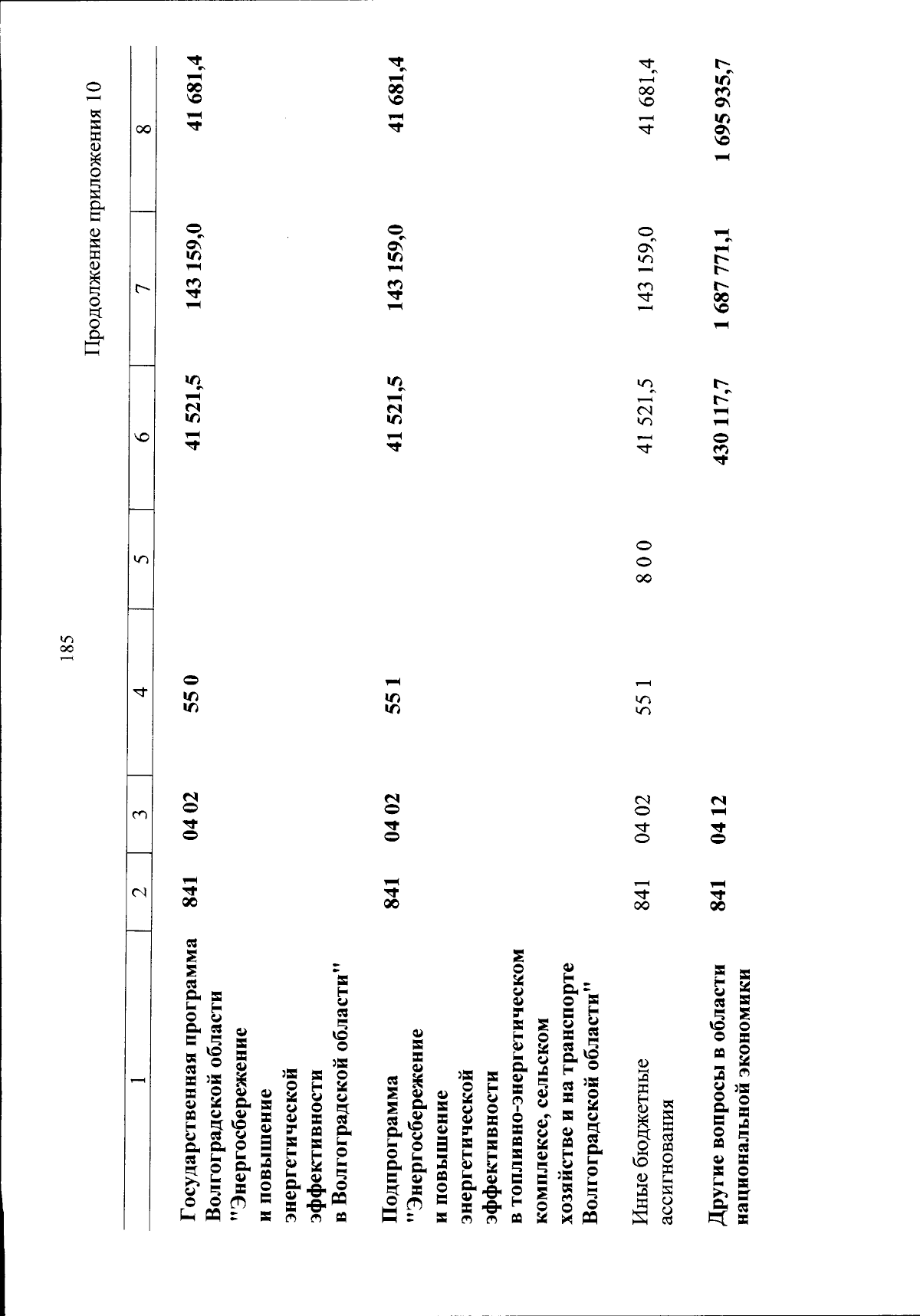 185

Продолжение приложения 10

| 1 | 2 | 3 | 4 | 5 | 6 | 7 | 8 |
|---|---|---|---|---|---|---|---|
| Государственная программа Волгоградской области "Энергосбережение и повышение энергетической эффективности в Волгоградской области" | 841 | 04 02 | 55 0 |  | 41 521,5 | 143 159,0 | 41 681,4 |
| Подпрограмма "Энергосбережение и повышение энергетической эффективности в топливно-энергетическом комплексе, сельском хозяйстве и на транспорте Волгоградской области" | 841 | 04 02 | 55 1 |  | 41 521,5 | 143 159,0 | 41 681,4 |
| Иные бюджетные ассигнования | 841 | 04 02 | 55 1 | 8 0 0 | 41 521,5 | 143 159,0 | 41 681,4 |
| Другие вопросы в области национальной экономики | 841 | 04 12 |  |  | 430 117,7 | 1 687 771,1 | 1 695 935,7 |